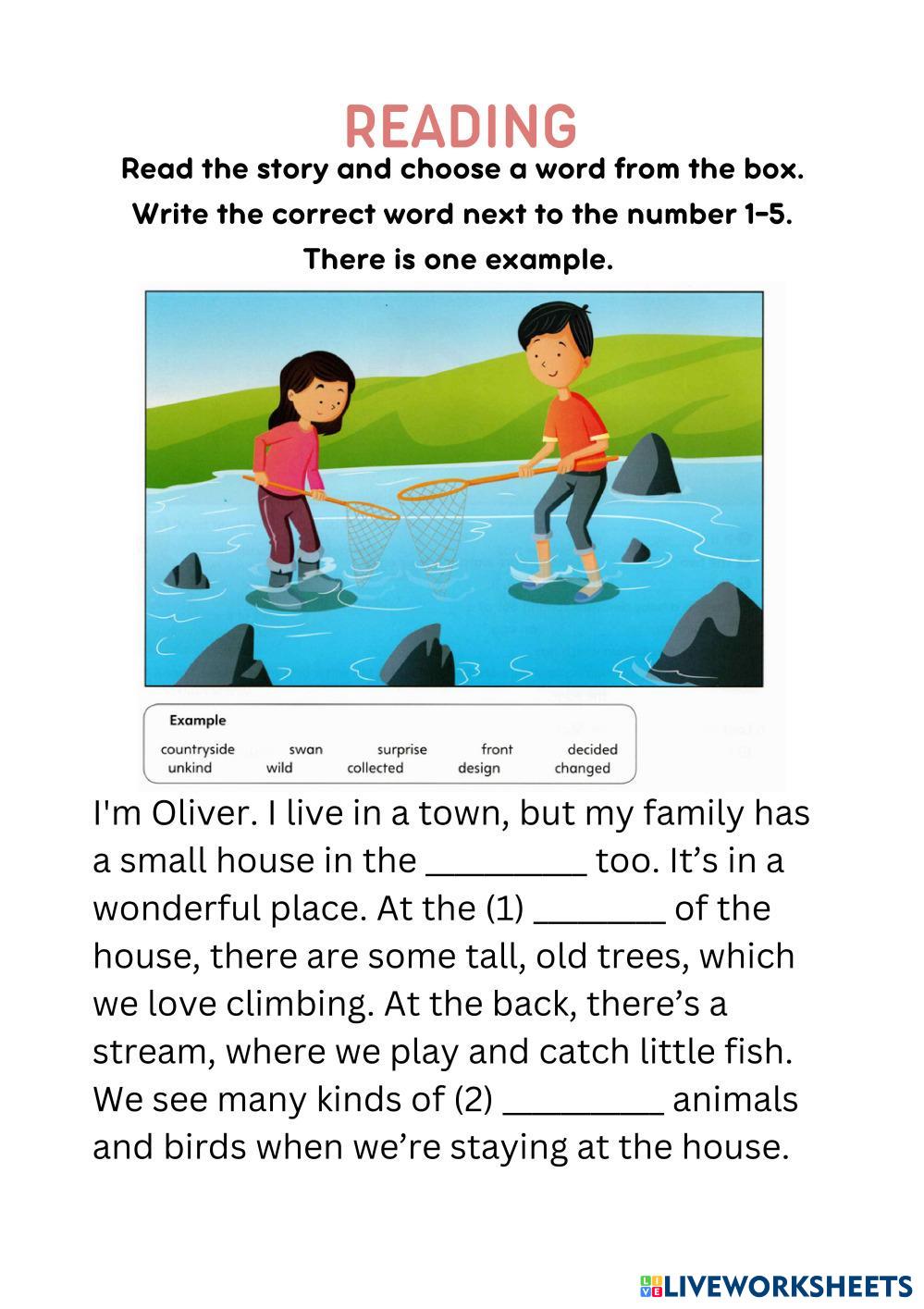 READING

Read the story and choose a word from the box. Write the correct word next to the number 1-5. There is one example.

Example

countryside swan surprise front decided
unkind wild collected design changed

I'm Oliver. I live in a town, but my family has a small house in the ____ too. It's in a wonderful place. At the (1) ____ of the house, there are some tall, old trees, which we love climbing. At the back, there's a stream, where we play and catch little fish. We see many kinds of (2) ____ animals and birds when we're staying at the house.

LIVEWORKSHEETS